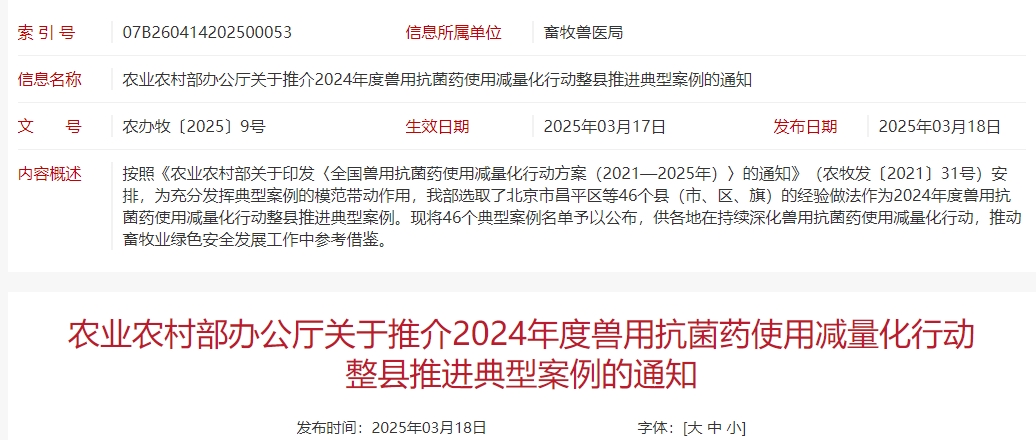 索 引 号 07B260414202500053 信息所属单位 畜牧兽医局

信息名称 农业农村部办公厅关于推介2024年度兽用抗菌药使用减量化行动整县推进典型案例的通知

文 号 农办牧〔2025〕9号 生效日期 2025年03月17日 发布日期 2025年03月18日

内容概述 按照《农业农村部关于印发〈全国兽用抗菌药使用减量化行动方案（2021—2025年）〉的通知》（农牧发〔2021〕31号）安排，为充分发挥典型案例的模范带动作用，我部选取了北京市昌平区等46个县（市、区、旗）的经验做法作为2024年度兽用抗菌药使用减量化行动整县推进典型案例。现将46个典型案例名单予以公布，供各地在持续深化兽用抗菌药使用减量化行动，推动畜牧业绿色安全发展工作中参考借鉴。

农业农村部办公厅关于推介2024年度兽用抗菌药使用减量化行动整县推进典型案例的通知

发布时间：2025年03月18日 字体：[大 中 小]